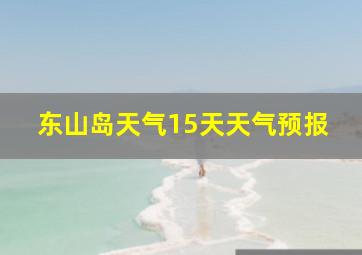 东山岛天气15天天气预报